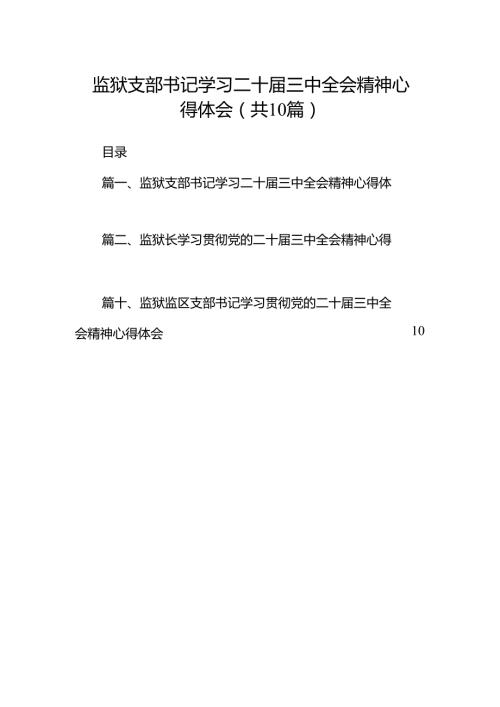 监狱支部书记学习二十届三中全会精神心得体会（共10篇）

目录

篇一、监狱支部书记学习二十届三中全会精神心得体

篇二、监狱长学习贯彻党的二十届三中全会精神心得

篇十、监狱监区支部书记学习贯彻党的二十届三中全会精神心得体会 10